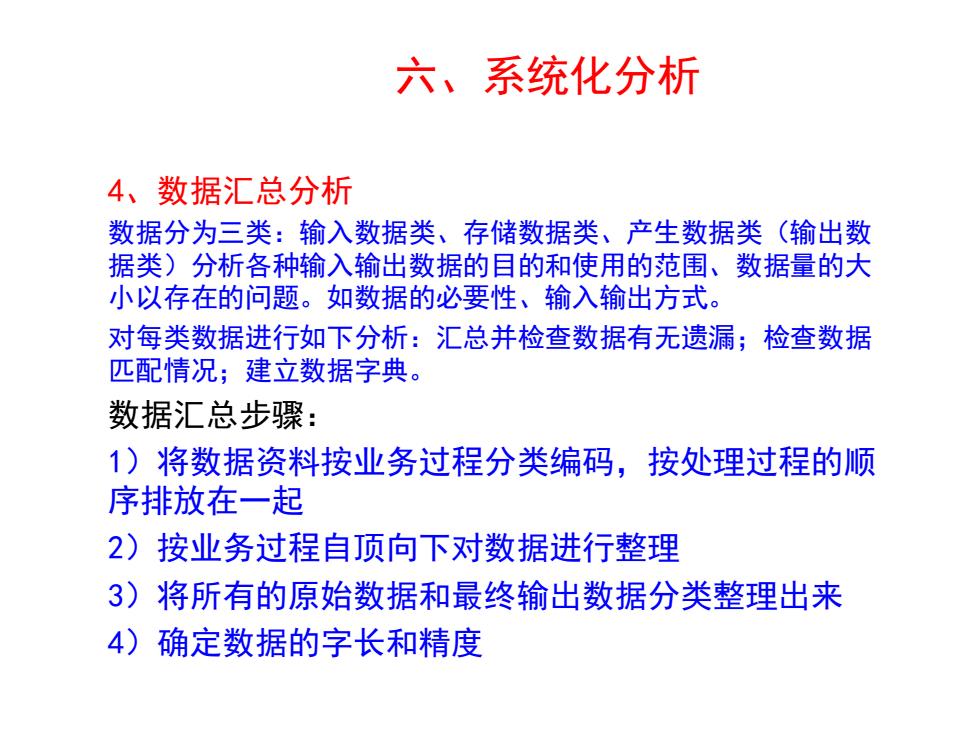 六、系统化分析

4、数据汇总分析

数据分为三类：输入数据类、存储数据类、产生数据类（输出数据类）分析各种输入输出数据的目的和使用的范围、数据量的大小以存在的问题。如数据的必要性、输入输出方式。

对每类数据进行如下分析：汇总并检查数据有无遗漏；检查数据匹配情况；建立数据字典。

数据汇总步骤：

1）将数据资料按业务过程分类编码，按处理过程的顺序排放在一起

2）按业务过程自顶向下对数据进行整理

3）将所有的原始数据和最终输出数据分类整理出来

4）确定数据的字长和精度